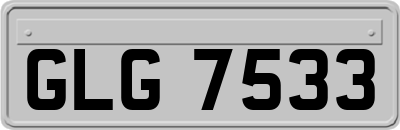 GLG 7533